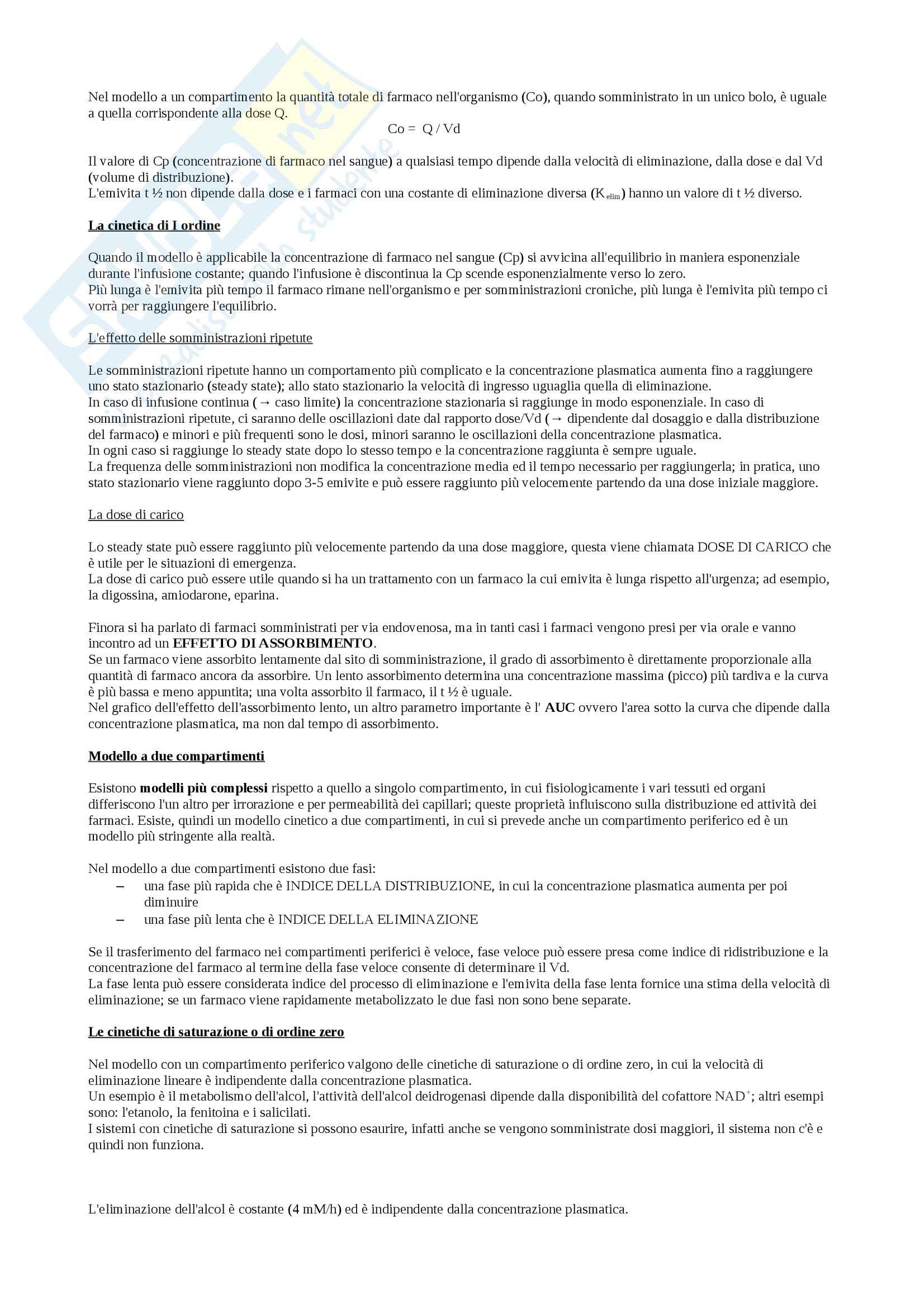 Nel modello a un compartimento la quantità totale di farmaco nell'organismo (Co), quando somministrato in un unico bolo, è uguale a quella corrispondente alla dose Q.

Co = Q / Vd

Il valore di Cp (concentrazione di farmaco nel sangue) a qualsiasi tempo dipende dalla velocità di eliminazione, dalla dose e dal Vd (volume di distribuzione).
L'emivita t ½ non dipende dalla dose e i farmaci con una costante di eliminazione diversa ($K_{elim}$) hanno un valore di t ½ diverso.

La cinetica di I ordine

Quando il modello è applicabile la concentrazione di farmaco nel sangue (Cp) si avvicina all'equilibrio in maniera esponenziale durante l'infusione costante; quando l'infusione è discontinua la Cp scende esponenzialmente verso lo zero.
Più lunga è l'emivita più tempo il farmaco rimane nell'organismo e per somministrazioni croniche, più lunga è l'emivita più tempo ci vorrà per raggiungere l'equilibrio.

L'effetto delle somministrazioni ripetute

Le somministrazioni ripetute hanno un comportamento più complicato e la concentrazione plasmatica aumenta fino a raggiungere uno stato stazionario (steady state); allo stato stazionario la velocità di ingresso uguaglia quella di eliminazione.
In caso di infusione continua (→ caso limite) la concentrazione stazionaria si raggiunge in modo esponenziale. In caso di somministrazioni ripetute, ci saranno delle oscillazioni date dal rapporto dose/Vd (→ dipendente dal dosaggio e dalla distribuzione del farmaco) e minori e più frequenti sono le dosi, minori saranno le oscillazioni della concentrazione plasmatica.
In ogni caso si raggiunge lo steady state dopo lo stesso tempo e la concentrazione raggiunta è sempre uguale.
La frequenza delle somministrazioni non modifica la concentrazione media ed il tempo necessario per raggiungerla; in pratica, uno stato stazionario viene raggiunto dopo 3-5 emivite e può essere raggiunto più velocemente partendo da una dose iniziale maggiore.

La dose di carico

Lo steady state può essere raggiunto più velocemente partendo da una dose maggiore, questa viene chiamata DOSE DI CARICO che è utile per le situazioni di emergenza.
La dose di carico può essere utile quando si ha un trattamento con un farmaco la cui emivita è lunga rispetto all'urgenza; ad esempio, la digossina, amiodarone, eparina.

Finora si ha parlato di farmaci somministrati per via endovenosa, ma in tanti casi i farmaci vengono presi per via orale e vanno incontro ad un EFFETTO DI ASSORBIMENTO.
Se un farmaco viene assorbito lentamente dal sito di somministrazione, il grado di assorbimento è direttamente proporzionale alla quantità di farmaco ancora da assorbire. Un lento assorbimento determina una concentrazione massima (picco) più tardiva e la curva è più bassa e meno appuntita; una volta assorbito il farmaco, il t ½ è uguale.
Nel grafico dell'effetto dell'assorbimento lento, un altro parametro importante è l' AUC ovvero l'area sotto la curva che dipende dalla concentrazione plasmatica, ma non dal tempo di assorbimento.

Modello a due compartimenti

Esistono modelli più complessi rispetto a quello a singolo compartimento, in cui fisiologicamente i vari tessuti ed organi differiscono l'un altro per irrorazione e per permeabilità dei capillari; queste proprietà influiscono sulla distribuzione ed attività dei farmaci. Esiste, quindi un modello cinetico a due compartimenti, in cui si prevede anche un compartimento periferico ed è un modello più stringente alla realtà.

Nel modello a due compartimenti esistono due fasi:
– una fase più rapida che è INDICE DELLA DISTRIBUZIONE, in cui la concentrazione plasmatica aumenta per poi diminuire
– una fase più lenta che è INDICE DELLA ELIMINAZIONE

Se il trasferimento del farmaco nei compartimenti periferici è veloce, fase veloce può essere presa come indice di ridistribuzione e la concentrazione del farmaco al termine della fase veloce consente di determinare il Vd.
La fase lenta può essere considerata indice del processo di eliminazione e l'emivita della fase lenta fornice una stima della velocità di eliminazione; se un farmaco viene rapidamente metabolizzato le due fasi non sono bene separate.

Le cinetiche di saturazione o di ordine zero

Nel modello con un compartimento periferico valgono delle cinetiche di saturazione o di ordine zero, in cui la velocità di eliminazione lineare è indipendente dalla concentrazione plasmatica.
Un esempio è il metabolismo dell'alcol, l'attività dell'alcol deidrogenasi dipende dalla disponibilità del cofattore $NAD^+$; altri esempi sono: l'etanolo, la fenitoina e i salicilati.
I sistemi con cinetiche di saturazione si possono esaurire, infatti anche se vengono somministrate dosi maggiori, il sistema non c'è e quindi non funziona.

L'eliminazione dell'alcol è costante (4 mM/h) ed è indipendente dalla concentrazione plasmatica.